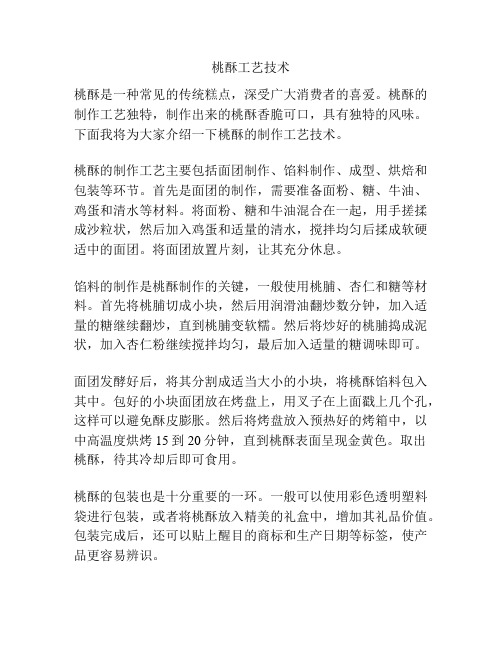 桃酥工艺技术

桃酥是一种常见的传统糕点，深受广大消费者的喜爱。桃酥的制作工艺独特，制作出来的桃酥香脆可口，具有独特的风味。下面我将为大家介绍一下桃酥的制作工艺技术。

桃酥的制作工艺主要包括面团制作、馅料制作、成型、烘焙和包装等环节。首先是面团的制作，需要准备面粉、糖、牛油、鸡蛋和清水等材料。将面粉、糖和牛油混合在一起，用手搓揉成沙粒状，然后加入鸡蛋和适量的清水，搅拌均匀后揉成软硬适中的面团。将面团放置片刻，让其充分休息。

馅料的制作是桃酥制作的关键，一般使用桃脯、杏仁和糖等材料。首先将桃脯切成小块，然后用润滑油翻炒数分钟，加入适量的糖继续翻炒，直到桃脯变软糯。然后将炒好的桃脯捣成泥状，加入杏仁粉继续搅拌均匀，最后加入适量的糖调味即可。

面团发酵好后，将其分割成适当大小的小块，将桃酥馅料包入其中。包好的小块面团放在烤盘上，用叉子在上面戳上几个孔，这样可以避免酥皮膨胀。然后将烤盘放入预热好的烤箱中，以中高温度烘烤 15 到 20 分钟，直到桃酥表面呈现金黄色。取出桃酥，待其冷却后即可食用。

桃酥的包装也是十分重要的一环。一般可以使用彩色透明塑料袋进行包装，或者将桃酥放入精美的礼盒中，增加其礼品价值。包装完成后，还可以贴上醒目的商标和生产日期等标签，使产品更容易辨识。